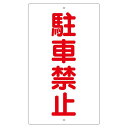 駐車禁止